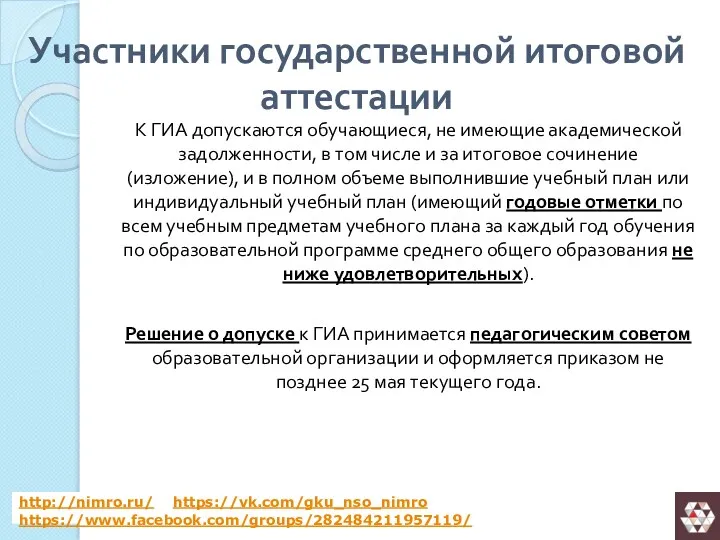 Участники государственной итоговой аттестации

К ГИА допускаются обучающиеся, не имеющие академической задолженности, в том числе и за итоговое сочинение (изложение), и в полном объеме выполнившие учебный план или индивидуальный учебный план (имеющий годовые отметки по всем учебным предметам учебного плана за каждый год обучения по образовательной программе среднего общего образования не ниже удовлетворительных).

Решение о допуске к ГИА принимается педагогическим советом образовательной организации и оформляется приказом не позднее 25 мая текущего года.

http://nimro.ru/ https://vk.com/gku_nso_nimro
https://www.facebook.com/groups/282484211957119/